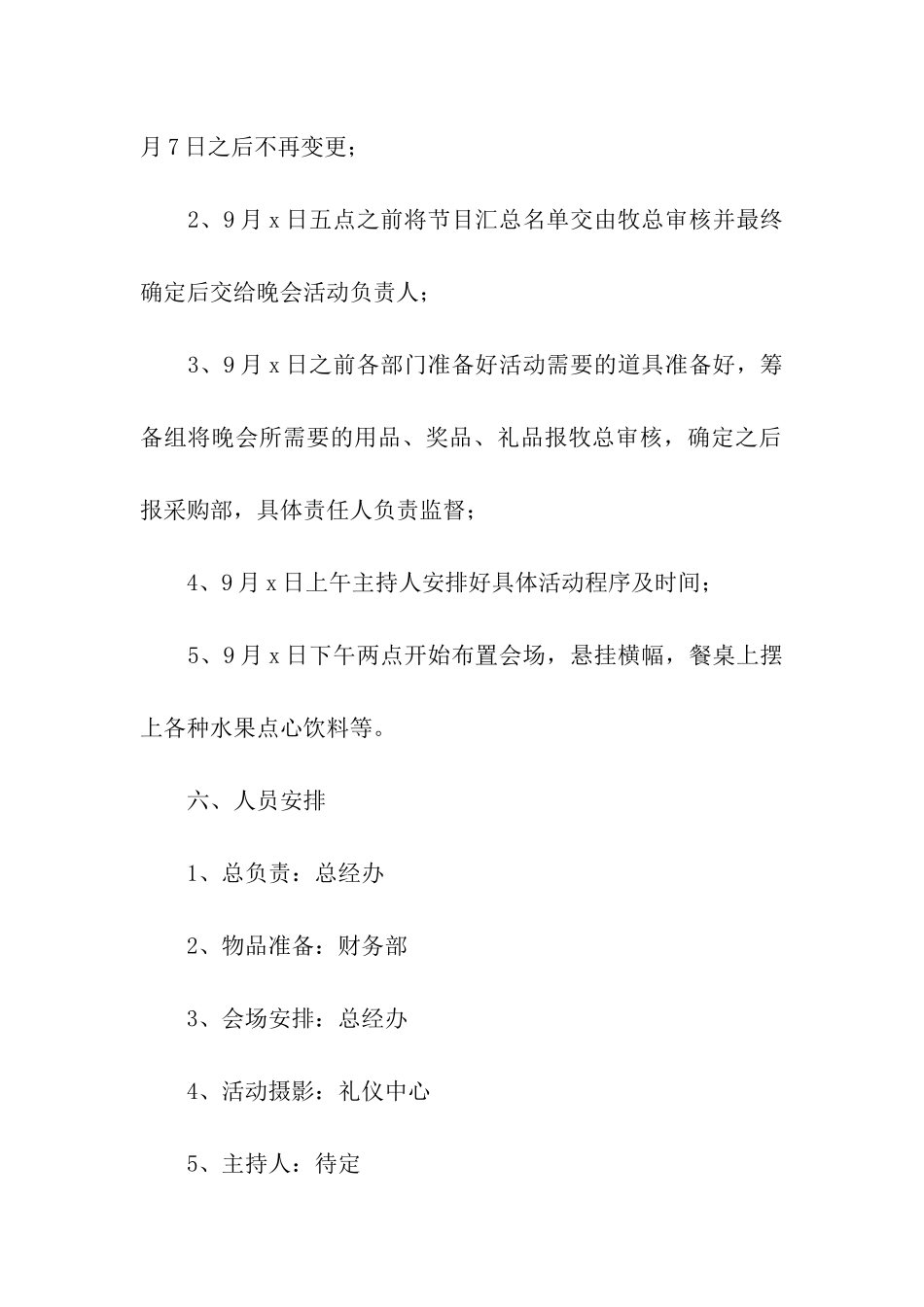 月7日之后不再变更；

2、9月x日五点之前将节目汇总名单交由牧总审核并最终确定后交给晚会活动负责人；

3、9月x日之前各部门准备好活动需要的道具准备好，筹备组将晚会所需要的用品、奖品、礼品报牧总审核，确定之后报采购部，具体责任人负责监督；

4、9月x日上午主持人安排好具体活动程序及时间；

5、9月x日下午两点开始布置会场，悬挂横幅，餐桌上摆上各种水果点心饮料等。

六、人员安排

1、总负责：总经办

2、物品准备：财务部

3、会场安排：总经办

4、活动摄影：礼仪中心

5、主持人：待定